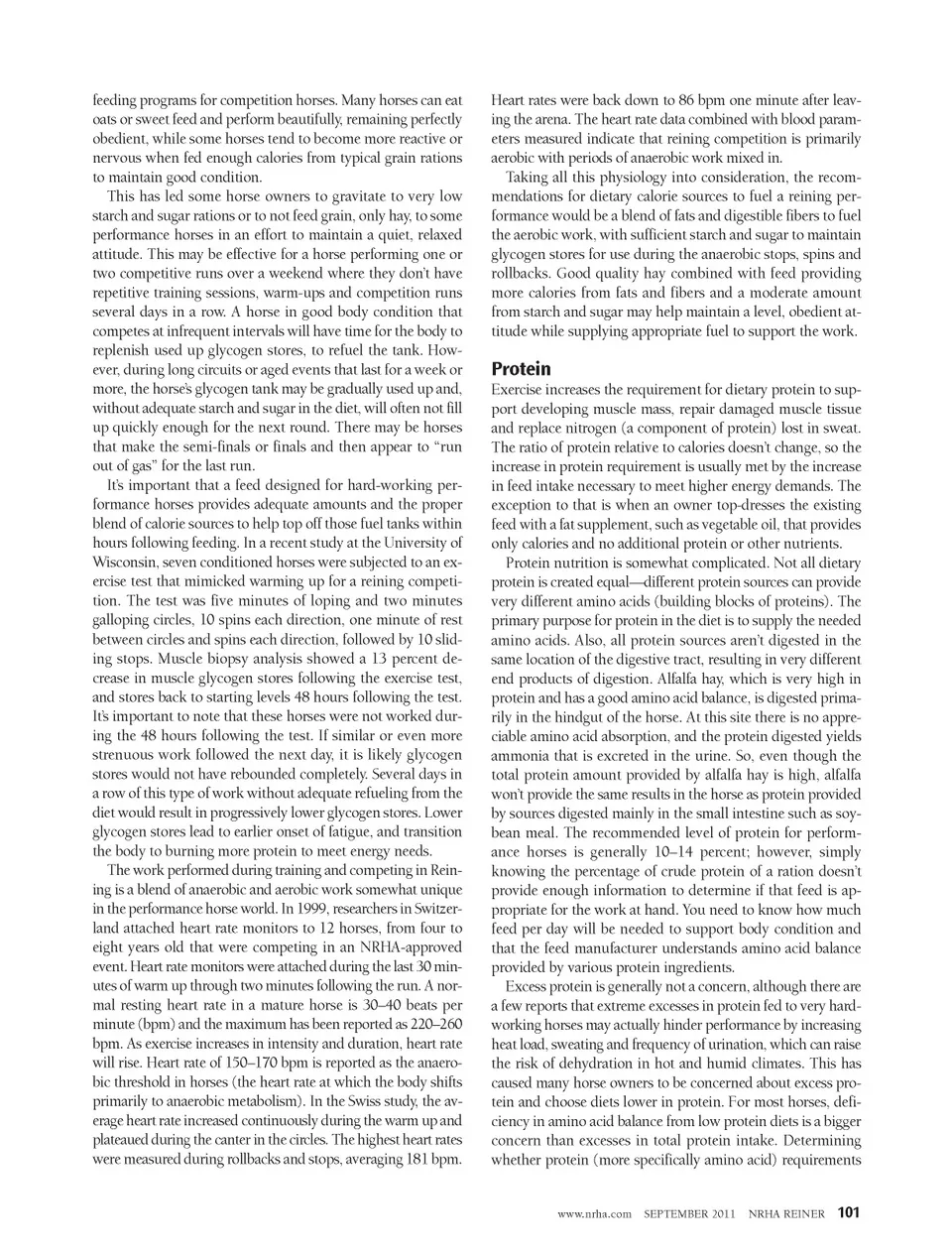 feeding programs for competition horses. Many horses can eat oats or sweet feed and perform beautifully, remaining perfectly obedient, while some horses tend to become more reactive or nervous when fed enough calories from typical grain rations to maintain good condition.

This has led some horse owners to gravitate to very low starch and sugar rations or to not feed grain, only hay, to some performance horses in an effort to maintain a quiet, relaxed attitude. This may be effective for a horse performing one or two competitive runs over a weekend where they don't have repetitive training sessions, warm-ups and competition runs several days in a row. A horse in good body condition that competes at infrequent intervals will have time for the body to replenish used up glycogen stores, to refuel the tank. However, during long circuits or aged events that last for a week or more, the horse's glycogen tank may be gradually used up and, without adequate starch and sugar in the diet, will often not fill up quickly enough for the next round. There may be horses that make the semi-finals or finals and then appear to "run out of gas" for the last run.

It's important that a feed designed for hard-working performance horses provides adequate amounts and the proper blend of calorie sources to help top off those fuel tanks within hours following feeding. In a recent study at the University of Wisconsin, seven conditioned horses were subjected to an exercise test that mimicked warming up for a reining competition. The test was five minutes of loping and two minutes galloping circles, 10 spins each direction, one minute of rest between circles and spins each direction, followed by 10 sliding stops. Muscle biopsy analysis showed a 13 percent decrease in muscle glycogen stores following the exercise test, and stores back to starting levels 48 hours following the test. It's important to note that these horses were not worked during the 48 hours following the test. If similar or even more strenuous work followed the next day, it is likely glycogen stores would not have rebounded completely. Several days in a row of this type of work without adequate refueling from the diet would result in progressively lower glycogen stores. Lower glycogen stores lead to earlier onset of fatigue, and transition the body to burning more protein to meet energy needs.

The work performed during training and competing in Reining is a blend of anaerobic and aerobic work somewhat unique in the performance horse world. In 1999, researchers in Switzerland attached heart rate monitors to 12 horses, from four to eight years old that were competing in an NRHA-approved event. Heart rate monitors were attached during the last 30 minutes of warm up through two minutes following the run. A normal resting heart rate in a mature horse is 30–40 beats per minute (bpm) and the maximum has been reported as 220–260 bpm. As exercise increases in intensity and duration, heart rate will rise. Heart rate of 150–170 bpm is reported as the anaerobic threshold in horses (the heart rate at which the body shifts primarily to anaerobic metabolism). In the Swiss study, the average heart rate increased continuously during the warm up and plateaued during the canter in the circles. The highest heart rates were measured during rollbacks and stops, averaging 181 bpm. Heart rates were back down to 86 bpm one minute after leaving the arena. The heart rate data combined with blood parameters measured indicate that reining competition is primarily aerobic with periods of anaerobic work mixed in.

Taking all this physiology into consideration, the recommendations for dietary calorie sources to fuel a reining performance would be a blend of fats and digestible fibers to fuel the aerobic work, with sufficient starch and sugar to maintain glycogen stores for use during the anaerobic stops, spins and rollbacks. Good quality hay combined with feed providing more calories from fats and fibers and a moderate amount from starch and sugar may help maintain a level, obedient attitude while supplying appropriate fuel to support the work.

Protein
Exercise increases the requirement for dietary protein to support developing muscle mass, repair damaged muscle tissue and replace nitrogen (a component of protein) lost in sweat. The ratio of protein relative to calories doesn't change, so the increase in protein requirement is usually met by the increase in feed intake necessary to meet higher energy demands. The exception to that is when an owner top-dresses the existing feed with a fat supplement, such as vegetable oil, that provides only calories and no additional protein or other nutrients.

Protein nutrition is somewhat complicated. Not all dietary protein is created equal—different protein sources can provide very different amino acids (building blocks of proteins). The primary purpose for protein in the diet is to supply the needed amino acids. Also, all protein sources aren't digested in the same location of the digestive tract, resulting in very different end products of digestion. Alfalfa hay, which is very high in protein and has a good amino acid balance, is digested primarily in the hindgut of the horse. At this site there is no appreciable amino acid absorption, and the protein digested yields ammonia that is excreted in the urine. So, even though the total protein amount provided by alfalfa hay is high, alfalfa won't provide the same results in the horse as protein provided by sources digested mainly in the small intestine such as soybean meal. The recommended level of protein for performance horses is generally 10–14 percent; however, simply knowing the percentage of crude protein of a ration doesn't provide enough information to determine if that feed is appropriate for the work at hand. You need to know how much feed per day will be needed to support body condition and that the feed manufacturer understands amino acid balance provided by various protein ingredients.

Excess protein is generally not a concern, although there are a few reports that extreme excesses in protein fed to very hard-working horses may actually hinder performance by increasing heat load, sweating and frequency of urination, which can raise the risk of dehydration in hot and humid climates. This has caused many horse owners to be concerned about excess protein and choose diets lower in protein. For most horses, deficiency in amino acid balance from low protein diets is a bigger concern than excesses in total protein intake. Determining whether protein (more specifically amino acid) requirements

www.nrha.com SEPTEMBER 2011 NRHA REINER 101